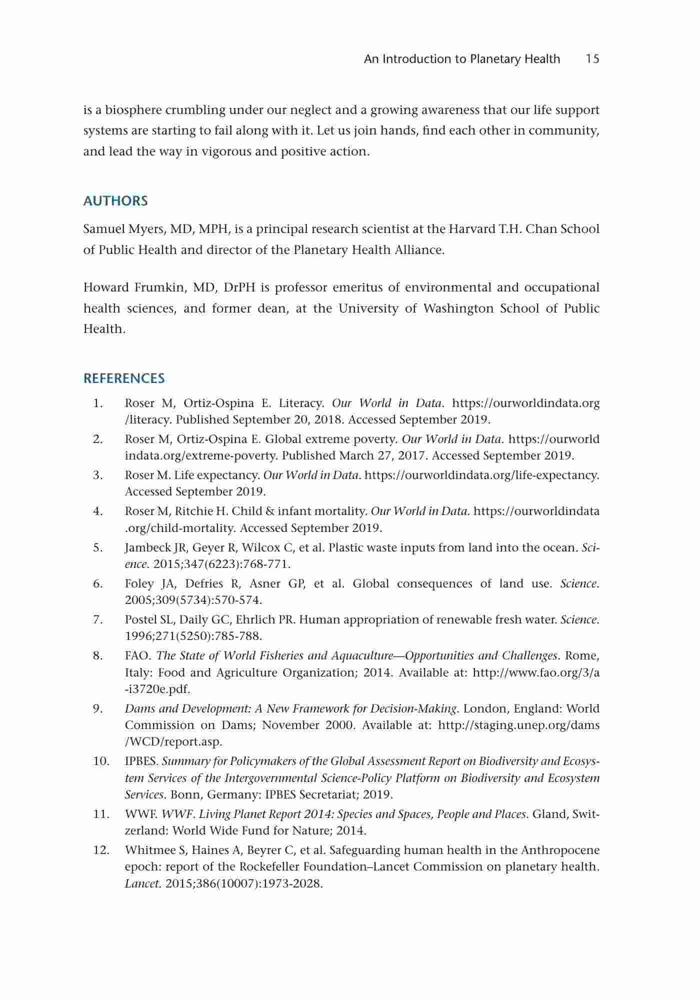 An Introduction to Planetary Health 15

is a biosphere crumbling under our neglect and a growing awareness that our life support systems are starting to fail along with it. Let us join hands, find each other in community, and lead the way in vigorous and positive action.

AUTHORS

Samuel Myers, MD, MPH, is a principal research scientist at the Harvard T.H. Chan School of Public Health and director of the Planetary Health Alliance.

Howard Frumkin, MD, DrPH is professor emeritus of environmental and occupational health sciences, and former dean, at the University of Washington School of Public Health.

REFERENCES

1. Roser M, Ortiz-Ospina E. Literacy. Our World in Data. https://ourworldindata.org/literacy. Published September 20, 2018. Accessed September 2019.
2. Roser M, Ortiz-Ospina E. Global extreme poverty. Our World in Data. https://ourworldindata.org/extreme-poverty. Published March 27, 2017. Accessed September 2019.
3. Roser M. Life expectancy. Our World in Data. https://ourworldindata.org/life-expectancy. Accessed September 2019.
4. Roser M, Ritchie H. Child & infant mortality. Our World in Data. https://ourworldindata.org/child-mortality. Accessed September 2019.
5. Jambeck JR, Geyer R, Wilcox C, et al. Plastic waste inputs from land into the ocean. Science. 2015;347(6223):768-771.
6. Foley JA, Defries R, Asner GP, et al. Global consequences of land use. Science. 2005;309(5734):570-574.
7. Postel SL, Daily GC, Ehrlich PR. Human appropriation of renewable fresh water. Science. 1996;271(5250):785-788.
8. FAO. The State of World Fisheries and Aquaculture—Opportunities and Challenges. Rome, Italy: Food and Agriculture Organization; 2014. Available at: http://www.fao.org/3/a-i3720e.pdf.
9. Dams and Development: A New Framework for Decision-Making. London, England: World Commission on Dams; November 2000. Available at: http://staging.unep.org/dams/WCD/report.asp.
10. IPBES. Summary for Policymakers of the Global Assessment Report on Biodiversity and Ecosystem Services of the Intergovernmental Science-Policy Platform on Biodiversity and Ecosystem Services. Bonn, Germany: IPBES Secretariat; 2019.
11. WWF. WWF. Living Planet Report 2014: Species and Spaces, People and Places. Gland, Switzerland: World Wide Fund for Nature; 2014.
12. Whitmee S, Haines A, Beyrer C, et al. Safeguarding human health in the Anthropocene epoch: report of the Rockefeller Foundation–Lancet Commission on planetary health. Lancet. 2015;386(10007):1973-2028.